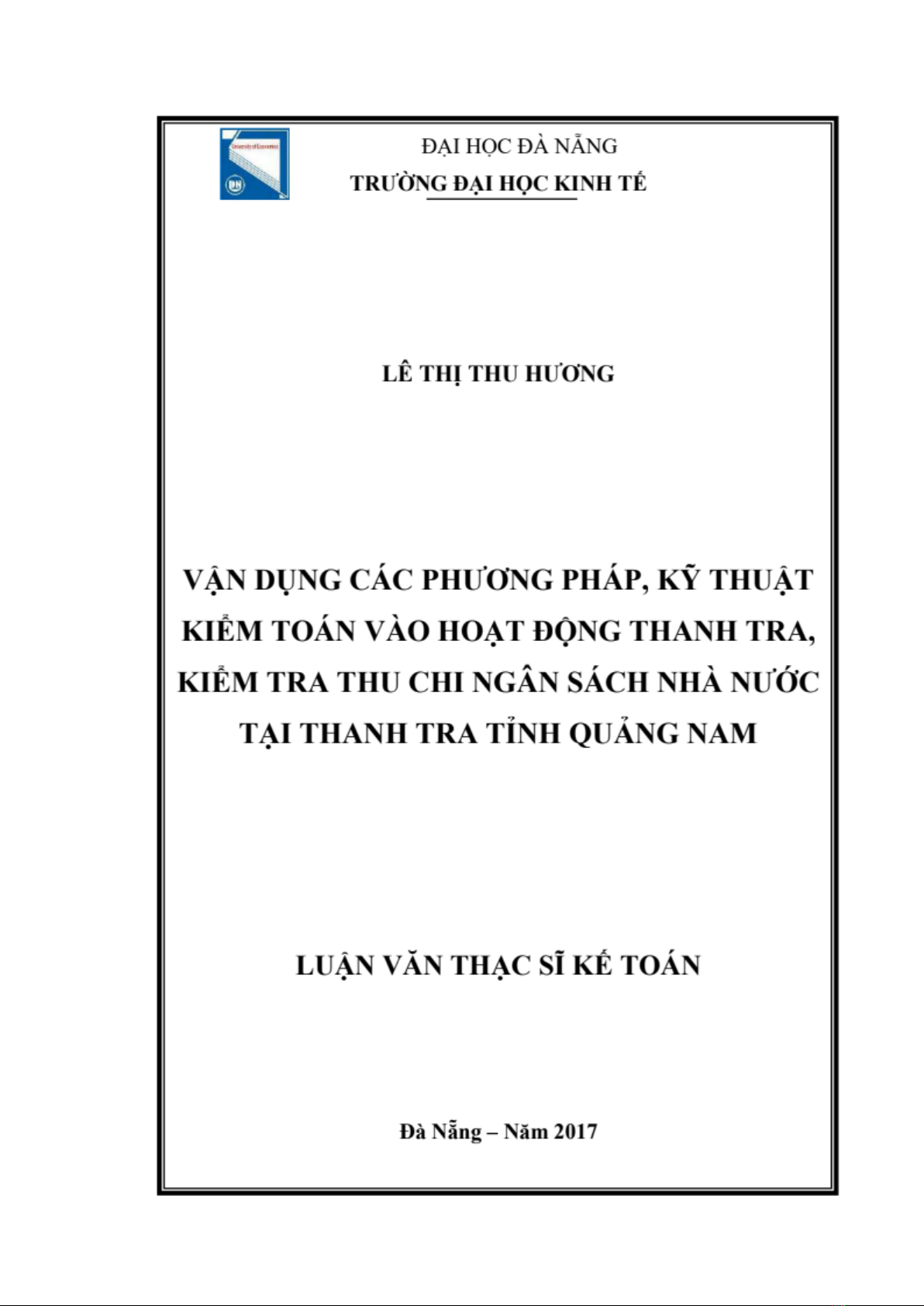 University of Economics

DN

ĐẠI HỌC ĐÀ NẴNG
TRƯỜNG ĐẠI HỌC KINH TẾ

LÊ THỊ THU HƯƠNG

VẬN DỤNG CÁC PHƯƠNG PHÁP, KỸ THUẬT KIỂM TOÁN VÀO HOẠT ĐỘNG THANH TRA, KIỂM TRA THU CHI NGÂN SÁCH NHÀ NƯỚC TẠI THANH TRA TỈNH QUẢNG NAM

LUẬN VĂN THẠC SĨ KẾ TOÁN

Đà Nẵng – Năm 2017